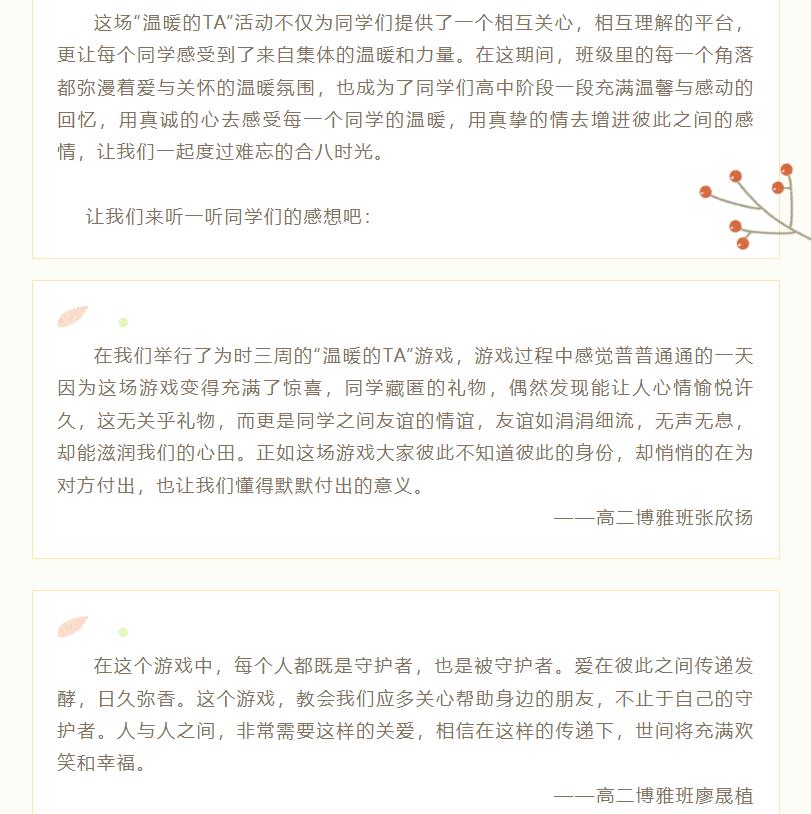 这场“温暖的TA”活动不仅为同学们提供了一个相互关心，相互理解的平台，更让每个同学感受到了来自集体的温暖和力量。在这期间，班级里的每一个角落都弥漫着爱与关怀的温暖氛围，也成为了同学们高中阶段一段充满温馨与感动的回忆，用真诚的心去感受每一个同学的温暖，用真挚的情去增进彼此之间的感情，让我们一起度过难忘的合八时光。

让我们来听一听同学们的感想吧：

在我们举行了为时三周的“温暖的TA”游戏，游戏过程中感觉普普通通的一天因为这场游戏变得充满了惊喜，同学藏匿的礼物，偶然发现能让人心情愉悦许久，这无关乎礼物，而更是同学之间友谊的情谊，友谊如涓涓细流，无声无息，却能滋润我们的心田。正如这场游戏大家彼此不知道彼此的身份，却悄悄的在为对方付出，也让我们懂得默默付出的意义。

——高二博雅班张欣扬

在这个游戏中，每个人都既是守护者，也是被守护者。爱在彼此之间传递发酵，日久弥香。这个游戏，教会我们应多关心帮助身边的朋友，不止于自己的守护者。人与人之间，非常需要这样的关爱，相信在这样的传递下，世间将充满欢笑和幸福。

——高二博雅班廖晟植